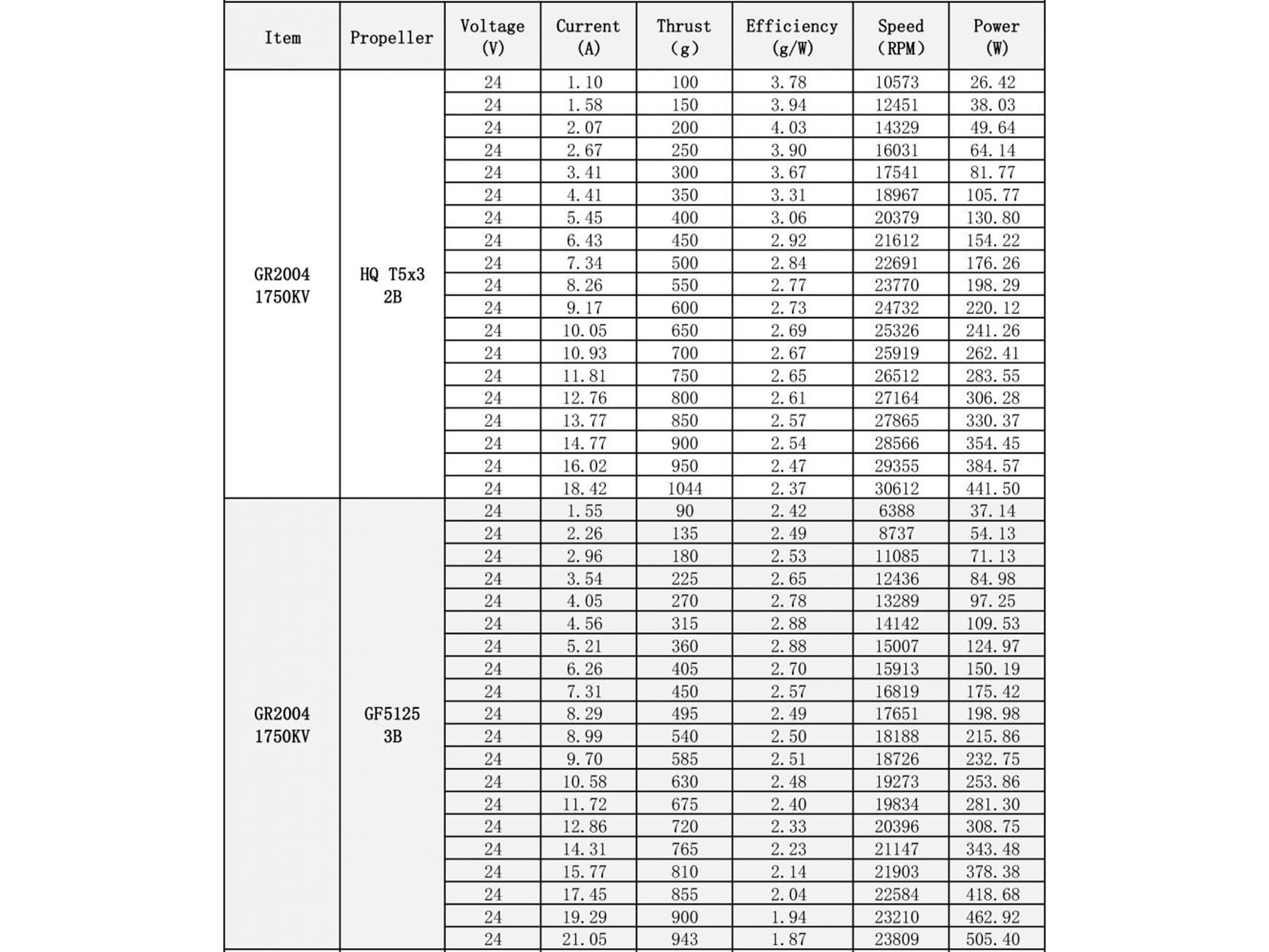 | Item | Propeller | Voltage (V) | Current (A) | Thrust (g) | Efficiency (g/W) | Speed (RPM) | Power (W) |
|---|---|---|---|---|---|---|---|
| GR2004 1750KV | HQ T5x3 2B | 24 | 1.10 | 100 | 3.78 | 10573 | 26.42 |
| | | 24 | 1.58 | 150 | 3.94 | 12451 | 38.03 |
| | | 24 | 2.07 | 200 | 4.03 | 14329 | 49.64 |
| | | 24 | 2.67 | 250 | 3.90 | 16031 | 64.14 |
| | | 24 | 3.41 | 300 | 3.67 | 17541 | 81.77 |
| | | 24 | 4.41 | 350 | 3.31 | 18967 | 105.77 |
| | | 24 | 5.45 | 400 | 3.06 | 20379 | 130.80 |
| | | 24 | 6.43 | 450 | 2.92 | 21612 | 154.22 |
| | | 24 | 7.34 | 500 | 2.84 | 22691 | 176.26 |
| | | 24 | 8.26 | 550 | 2.77 | 23770 | 198.29 |
| | | 24 | 9.17 | 600 | 2.73 | 24732 | 220.12 |
| | | 24 | 10.05 | 650 | 2.69 | 25326 | 241.26 |
| | | 24 | 10.93 | 700 | 2.67 | 25919 | 262.41 |
| | | 24 | 11.81 | 750 | 2.65 | 26512 | 283.55 |
| | | 24 | 12.76 | 800 | 2.61 | 27164 | 306.28 |
| | | 24 | 13.77 | 850 | 2.57 | 27865 | 330.37 |
| | | 24 | 14.77 | 900 | 2.54 | 28566 | 354.45 |
| | | 24 | 16.02 | 950 | 2.47 | 29355 | 384.57 |
| | | 24 | 18.42 | 1044 | 2.37 | 30612 | 441.50 |
| GR2004 1750KV | GF5125 3B | 24 | 1.55 | 90 | 2.42 | 6388 | 37.14 |
| | | 24 | 2.26 | 135 | 2.49 | 8737 | 54.13 |
| | | 24 | 2.96 | 180 | 2.53 | 11085 | 71.13 |
| | | 24 | 3.54 | 225 | 2.65 | 12436 | 84.98 |
| | | 24 | 4.05 | 270 | 2.78 | 13289 | 97.25 |
| | | 24 | 4.56 | 315 | 2.88 | 14142 | 109.53 |
| | | 24 | 5.21 | 360 | 2.88 | 15007 | 124.97 |
| | | 24 | 6.26 | 405 | 2.70 | 15913 | 150.19 |
| | | 24 | 7.31 | 450 | 2.57 | 16819 | 175.42 |
| | | 24 | 8.29 | 495 | 2.49 | 17651 | 198.98 |
| | | 24 | 8.99 | 540 | 2.50 | 18188 | 215.86 |
| | | 24 | 9.70 | 585 | 2.51 | 18726 | 232.75 |
| | | 24 | 10.58 | 630 | 2.48 | 19273 | 253.86 |
| | | 24 | 11.72 | 675 | 2.40 | 19834 | 281.30 |
| | | 24 | 12.86 | 720 | 2.33 | 20396 | 308.75 |
| | | 24 | 14.31 | 765 | 2.23 | 21147 | 343.48 |
| | | 24 | 15.77 | 810 | 2.14 | 21903 | 378.38 |
| | | 24 | 17.45 | 855 | 2.04 | 22584 | 418.68 |
| | | 24 | 19.29 | 900 | 1.94 | 23210 | 462.92 |
| | | 24 | 21.05 | 943 | 1.87 | 23809 | 505.40 |